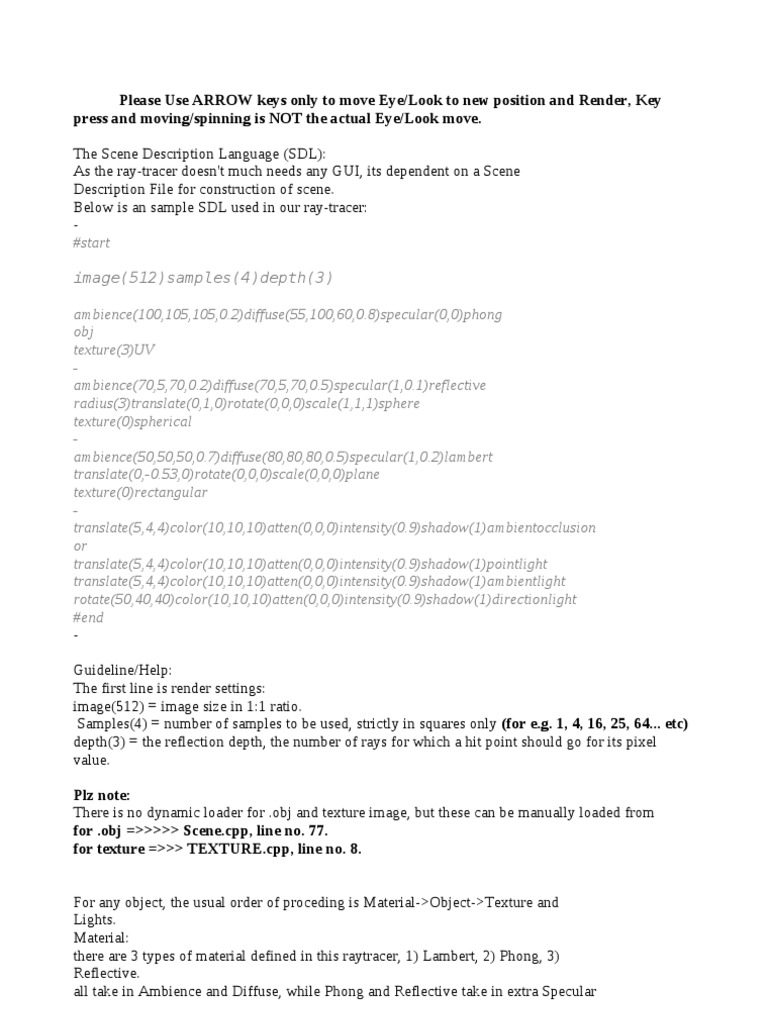 Please Use ARROW keys only to move Eye/Look to new position and Render, Key press and moving/spinning is NOT the actual Eye/Look move.

The Scene Description Language (SDL):
As the ray-tracer doesn't much needs any GUI, its dependent on a Scene Description File for construction of scene.
Below is an sample SDL used in our ray-tracer:
-
#start

image(512)samples(4)depth(3)

ambience(100,105,105,0.2)diffuse(55,100,60,0.8)specular(0,0)phong
obj
texture(3)UV
-
ambience(70,5,70,0.2)diffuse(70,5,70,0.5)specular(1,0.1)reflective
radius(3)translate(0,1,0)rotate(0,0,0)scale(1,1,1)sphere
texture(0)spherical
-
ambience(50,50,50,0.7)diffuse(80,80,80,0.5)specular(1,0.2)lambert
translate(0,-0.53,0)rotate(0,0,0)scale(0,0,0)plane
texture(0)rectangular
-
translate(5,4,4)color(10,10,10)atten(0,0,0)intensity(0.9)shadow(1)ambientocclusion
or
translate(5,4,4)color(10,10,10)atten(0,0,0)intensity(0.9)shadow(1)pointlight
translate(5,4,4)color(10,10,10)atten(0,0,0)intensity(0.9)shadow(1)ambientlight
rotate(50,40,40)color(10,10,10)atten(0,0,0)intensity(0.9)shadow(1)directionlight
#end
-

Guideline/Help:
The first line is render settings:
image(512) = image size in 1:1 ratio.
Samples(4) = number of samples to be used, strictly in squares only (for e.g. 1, 4, 16, 25, 64... etc)
depth(3) = the reflection depth, the number of rays for which a hit point should go for its pixel value.

Plz note:
There is no dynamic loader for .obj and texture image, but these can be manually loaded from
for .obj =>>>>> Scene.cpp, line no. 77.
for texture =>>> TEXTURE.cpp, line no. 8.

For any object, the usual order of proceding is Material->Object->Texture and Lights.
Material:
there are 3 types of material defined in this raytracer, 1) Lambert, 2) Phong, 3) Reflective.
all take in Ambience and Diffuse, while Phong and Reflective take in extra Specular